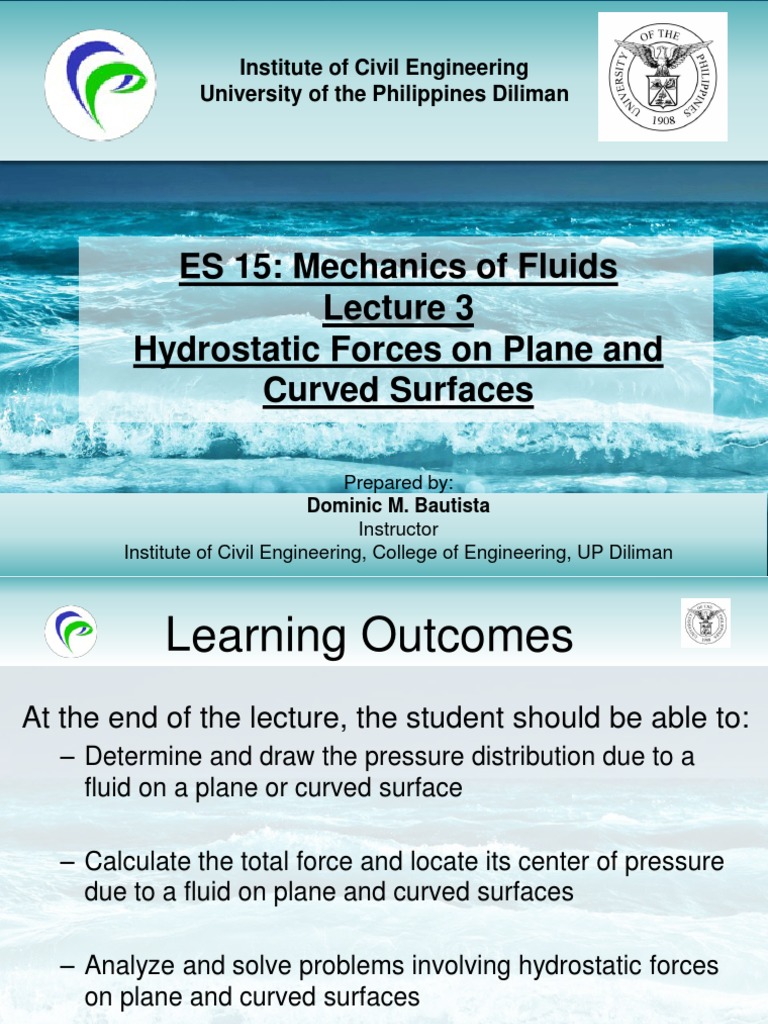 Institute of Civil Engineering
University of the Philippines Diliman

UNIVERSITY OF THE PHILIPPINES 1908

ES 15: Mechanics of Fluids
Lecture 3
Hydrostatic Forces on Plane and Curved Surfaces

Prepared by:
Dominic M. Bautista
Instructor
Institute of Civil Engineering, College of Engineering, UP Diliman

Learning Outcomes

At the end of the lecture, the student should be able to:

– Determine and draw the pressure distribution due to a fluid on a plane or curved surface

– Calculate the total force and locate its center of pressure due to a fluid on plane and curved surfaces

– Analyze and solve problems involving hydrostatic forces on plane and curved surfaces